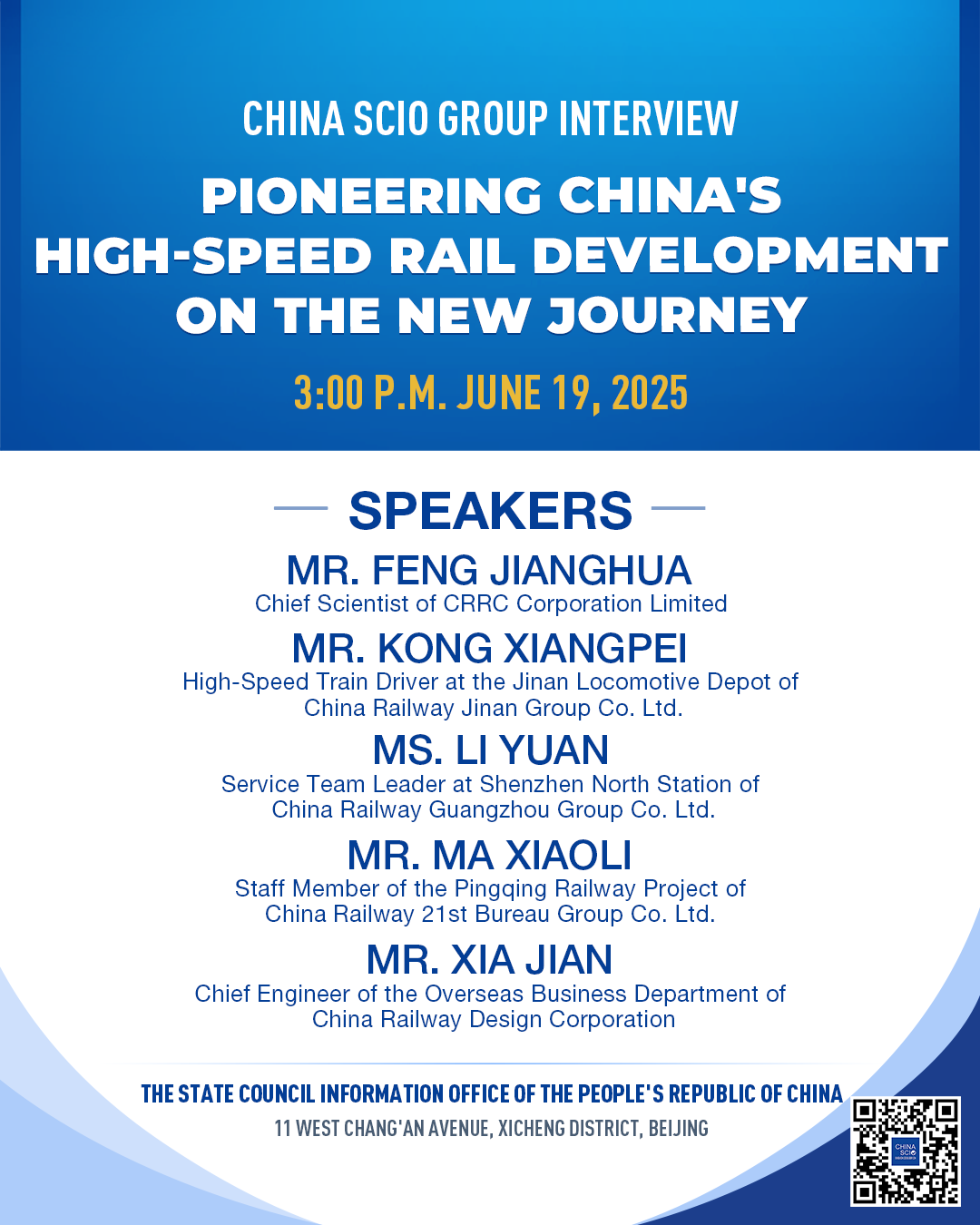 CHINA SCIO GROUP INTERVIEW

PIONEERING CHINA'S HIGH-SPEED RAIL DEVELOPMENT ON THE NEW JOURNEY

3:00 P.M. JUNE 19, 2025

SPEAKERS

MR. FENG JIANGHUA
Chief Scientist of CRRC Corporation Limited

MR. KONG XIANGPEI
High-Speed Train Driver at the Jinan Locomotive Depot of China Railway Jinan Group Co. Ltd.

MS. LI YUAN
Service Team Leader at Shenzhen North Station of China Railway Guangzhou Group Co. Ltd.

MR. MA XIAOLI
Staff Member of the Pingqing Railway Project of China Railway 21st Bureau Group Co. Ltd.

MR. XIA JIAN
Chief Engineer of the Overseas Business Department of China Railway Design Corporation

THE STATE COUNCIL INFORMATION OFFICE OF THE PEOPLE'S REPUBLIC OF CHINA
11 WEST CHANG'AN AVENUE, XICHENG DISTRICT, BEIJING

CHINA SCIO